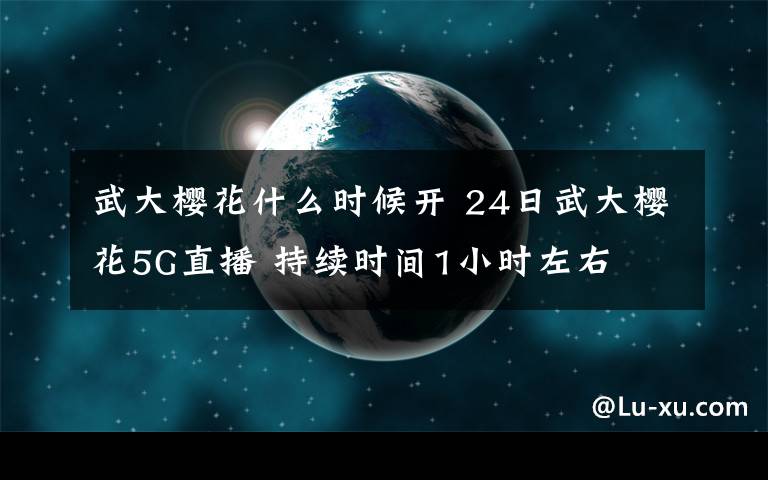 武大樱花什么时候开 24日武大樱花5G直播 持续时间1小时左右

@Lu-xu.com